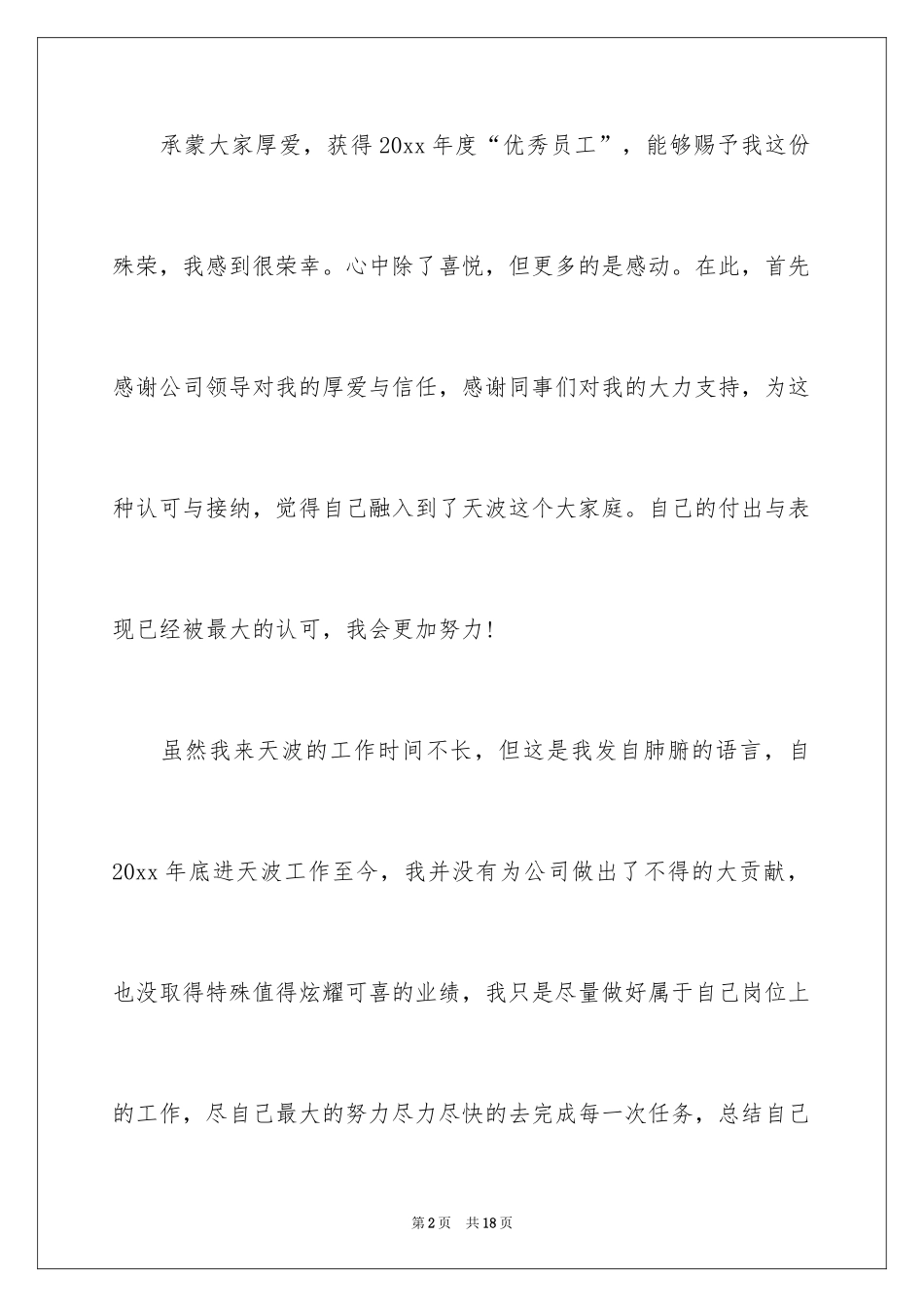 承蒙大家厚爱，获得20xx年度“优秀员工”，能够赐予我这份殊荣，我感到很荣幸。心中除了喜悦，但更多的是感动。在此，首先感谢公司领导对我的厚爱与信任，感谢同事们对我的大力支持，为这种认可与接纳，觉得自己融入到了天波这个大家庭。自己的付出与表现已经被最大的认可，我会更加努力!

虽然我来天波的工作时间不长，但这是我发自肺腑的语言，自20xx年底进天波工作至今，我并没有为公司做出了不得的大贡献，也没取得特殊值得炫耀可喜的业绩，我只是尽量做好属于自己岗位上的工作，尽自己最大的努力尽力尽快的去完成每一次任务，总结自己

第2页 共18页